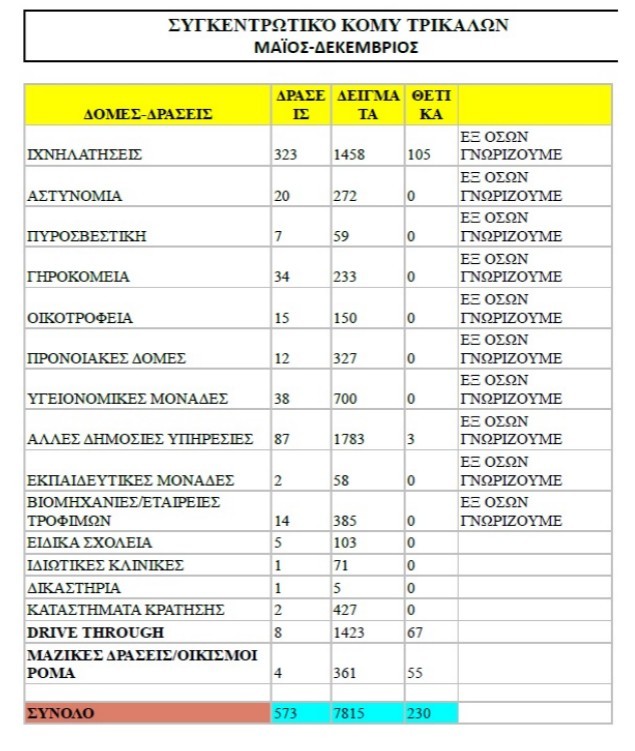 ΣΥΓΚΕΝΤΡΩΤΙΚΌ ΚΟΜΥ ΤΡΙΚΑΛΩΝ
ΜΑΪΟΣ-ΔΕΚΕΜΒΡΙΟΣ

| ΔΟΜΕΣ-ΔΡΑΣΕΙΣ | ΔΡΑΣΕΙΣ | ΔΕΙΓΜΑΤΑ | ΘΕΤΙΚΑ | |
|---|---|---|---|---|
| ΙΧΝΗΛΑΤΗΣΕΙΣ | 323 | 1458 | 105 | ΕΞ ΟΣΩΝ ΓΝΩΡΙΖΟΥΜΕ |
| ΑΣΤΥΝΟΜΙΑ | 20 | 272 | 0 | ΕΞ ΟΣΩΝ ΓΝΩΡΙΖΟΥΜΕ |
| ΠΥΡΟΣΒΕΣΤΙΚΗ | 7 | 59 | 0 | ΕΞ ΟΣΩΝ ΓΝΩΡΙΖΟΥΜΕ |
| ΓΗΡΟΚΟΜΕΙΑ | 34 | 233 | 0 | ΕΞ ΟΣΩΝ ΓΝΩΡΙΖΟΥΜΕ |
| ΟΙΚΟΤΡΟΦΕΙΑ | 15 | 150 | 0 | ΕΞ ΟΣΩΝ ΓΝΩΡΙΖΟΥΜΕ |
| ΠΡΟΝΟΙΑΚΕΣ ΔΟΜΕΣ | 12 | 327 | 0 | ΕΞ ΟΣΩΝ ΓΝΩΡΙΖΟΥΜΕ |
| ΥΓΕΙΟΝΟΜΙΚΕΣ ΜΟΝΑΔΕΣ | 38 | 700 | 0 | ΕΞ ΟΣΩΝ ΓΝΩΡΙΖΟΥΜΕ |
| ΑΛΛΕΣ ΔΗΜΟΣΙΕΣ ΥΠΗΡΕΣΙΕΣ | 87 | 1783 | 3 | ΕΞ ΟΣΩΝ ΓΝΩΡΙΖΟΥΜΕ |
| ΕΚΠΑΙΔΕΥΤΙΚΕΣ ΜΟΝΑΔΕΣ | 2 | 58 | 0 | ΕΞ ΟΣΩΝ ΓΝΩΡΙΖΟΥΜΕ |
| ΒΙΟΜΗΧΑΝΙΕΣ/ΕΤΑΙΡΕΙΕΣ ΤΡΟΦΙΜΩΝ | 14 | 385 | 0 | ΕΞ ΟΣΩΝ ΓΝΩΡΙΖΟΥΜΕ |
| ΕΙΔΙΚΑ ΣΧΟΛΕΙΑ | 5 | 103 | 0 | |
| ΙΔΙΩΤΙΚΕΣ ΚΛΙΝΙΚΕΣ | 1 | 71 | 0 | |
| ΔΙΚΑΣΤΗΡΙΑ | 1 | 5 | 0 | |
| ΚΑΤΑΣΤΗΜΑΤΑ ΚΡΑΤΗΣΗΣ | 2 | 427 | 0 | |
| DRIVE THROUGH | 8 | 1423 | 67 | |
| ΜΑΖΙΚΕΣ ΔΡΑΣΕΙΣ/ΟΙΚΙΣΜΟΙ ΡΟΜΑ | 4 | 361 | 55 | |
| | | | | |
| ΣΥΝΟΛΟ | 573 | 7815 | 230 | |